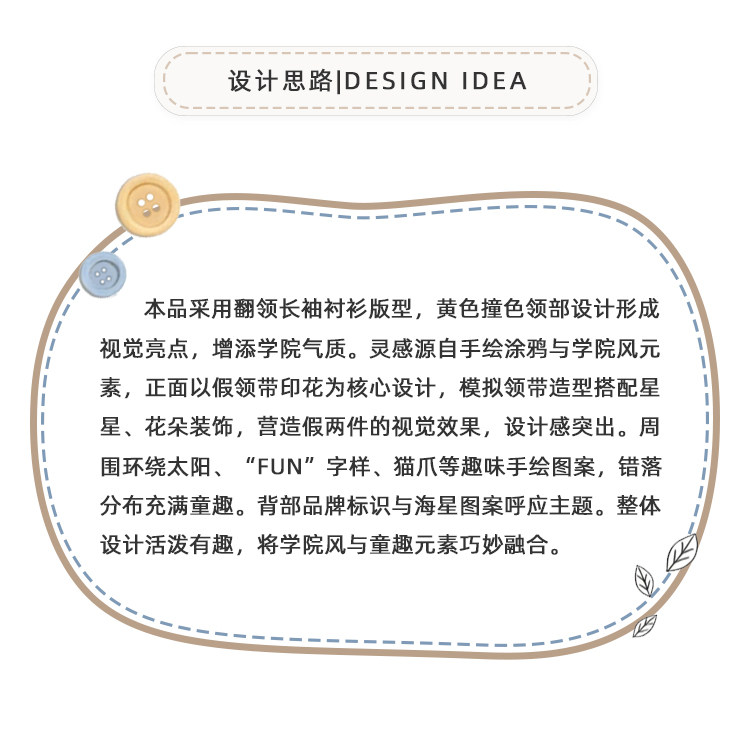 设计思路|DESIGN IDEA

本品采用翻领长袖衬衫版型，黄色撞色领部设计形成视觉亮点，增添学院气质。灵感源自手绘涂鸦与学院风元素，正面以假领带印花为核心设计，模拟领带造型搭配星星、花朵装饰，营造假两件的视觉效果，设计感突出。周围环绕太阳、“FUN”字样、猫爪等趣味手绘图案，错落分布充满童趣。背部品牌标识与海星图案呼应主题。整体设计活泼有趣，将学院风与童趣元素巧妙融合。